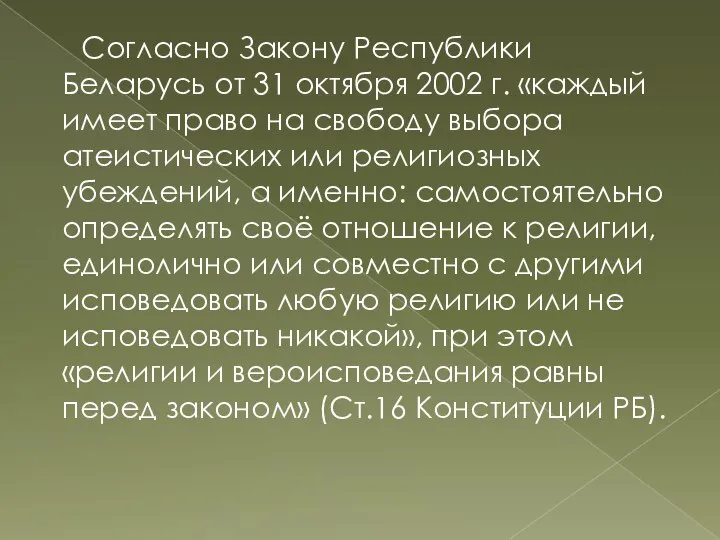 Согласно Закону Республики Беларусь от 31 октября 2002 г. «каждый имеет право на свободу выбора атеистических или религиозных убеждений, а именно: самостоятельно определять своё отношение к религии, единолично или совместно с другими исповедовать любую религию или не исповедовать никакой», при этом «религии и вероисповедания равны перед законом» (Ст.16 Конституции РБ).